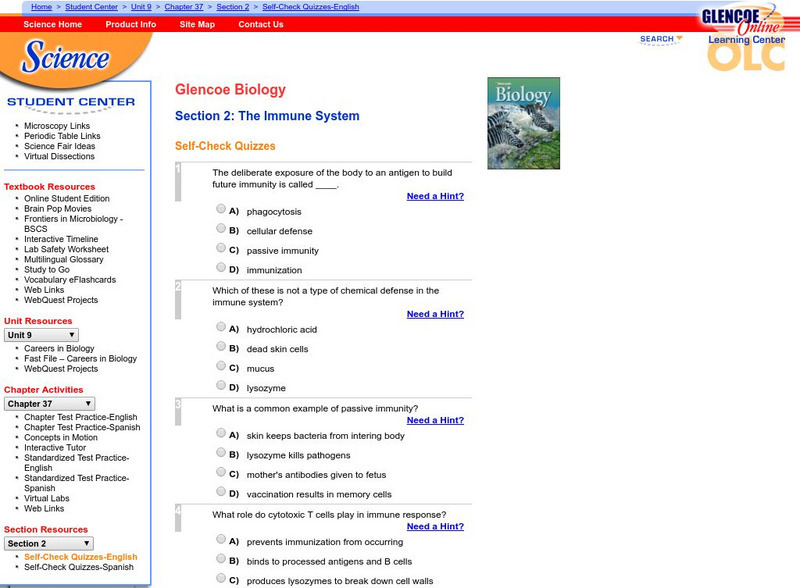 Home > Student Center > Unit 9 > Chapter 37 > Section 2 > Self-Check Quizzes-English

Science Home Product Info Site Map Contact Us

GLENCOE Online Learning Center OLC

SEARCH

Science

STUDENT CENTER

- Microscopy Links
- Periodic Table Links
- Science Fair Ideas
- Virtual Dissections

Textbook Resources
- Online Student Edition
- Brain Pop Movies
- Frontiers in Microbiology - BSCS
- Interactive Timeline
- Lab Safety Worksheet
- Multilingual Glossary
- Study to Go
- Vocabulary eFlashcards
- Web Links
- WebQuest Projects

Unit Resources
Unit 9
- Careers in Biology
- Fast File – Careers in Biology
- WebQuest Projects

Chapter Activities
Chapter 37
- Chapter Test Practice-English
- Chapter Test Practice-Spanish
- Concepts in Motion
- Interactive Tutor
- Standardized Test Practice-English
- Standardized Test Practice-Spanish
- Virtual Labs
- Web Links

Section Resources
Section 2
- Self-Check Quizzes-English
- Self-Check Quizzes-Spanish

Glencoe Biology

Section 2: The Immune System

Self-Check Quizzes

Biology

1 The deliberate exposure of the body to an antigen to build future immunity is called ____.
Need a Hint?
A) phagocytosis
B) cellular defense
C) passive immunity
D) immunization

2 Which of these is not a type of chemical defense in the immune system?
Need a Hint?
A) hydrochloric acid
B) dead skin cells
C) mucus
D) lysozyme

3 What is a common example of passive immunity?
Need a Hint?
A) skin keeps bacteria from intering body
B) lysozyme kills pathogens
C) mother's antibodies given to fetus
D) vaccination results in memory cells

4 What role do cytotoxic T cells play in immune response?
Need a Hint?
A) prevents immunization from occurring
B) binds to processed antigens and B cells
C) produces lysozymes to break down cell walls